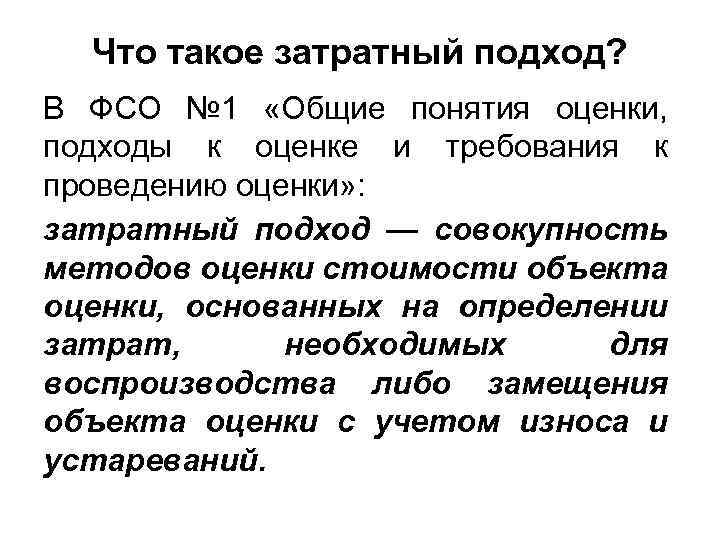 Что такое затратный подход?

В ФСО №1 «Общие понятия оценки, подходы к оценке и требования к проведению оценки»:

затратный подход — совокупность методов оценки стоимости объекта оценки, основанных на определении затрат, необходимых для воспроизводства либо замещения объекта оценки с учетом износа и устареваний.